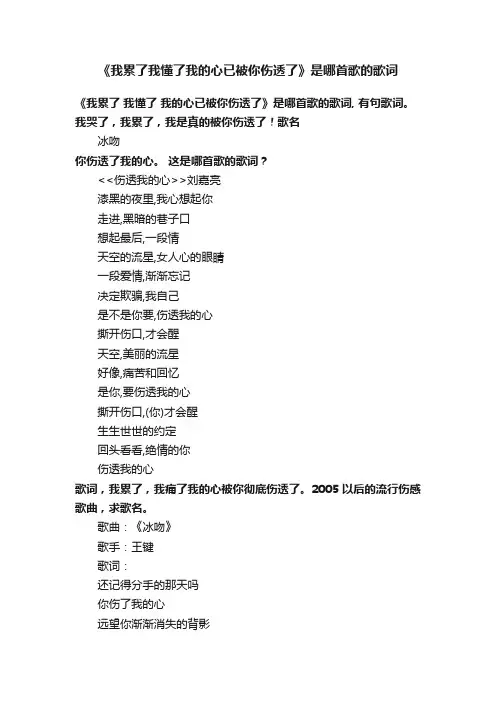 《我累了我懂了我的心已被你伤透了》是哪首歌的歌词

《我累了 我懂了 我的心已被你伤透了》是哪首歌的歌词, 有句歌词。我哭了，我累了，我是真的被你伤透了！歌名

冰吻

你伤透了我的心。 这是哪首歌的歌词？

<<伤透我的心>>刘嘉亮
漆黑的夜里,我心想起你
走进,黑暗的巷子口
想起最后,一段情
天空的流星,女人心的眼睛
一段爱情,渐渐忘记
决定欺骗,我自己
是不是你要,伤透我的心
撕开伤口,才会醒
天空,美丽的流星
好像,痛苦和回忆
是你,要伤透我的心
撕开伤口,(你)才会醒
生生世世的约定
回头看看,绝情的你
伤透我的心

歌词，我累了，我痛了我的心被你彻底伤透了。2005 以后的流行伤感歌曲，求歌名。

歌曲：《冰吻》
歌手：王键
歌词：
还记得分手的那天吗
你伤了我的心
远望你渐渐消失的背影